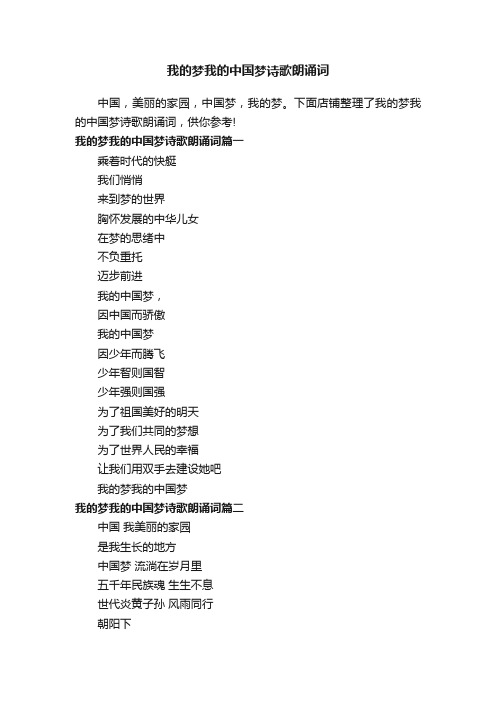 我的梦我的中国梦诗歌朗诵词

中国，美丽的家园，中国梦，我的梦。下面店铺整理了我的梦我的中国梦诗歌朗诵词，供你参考!

我的梦我的中国梦诗歌朗诵词篇一

乘着时代的快艇

我们悄悄

来到梦的世界

胸怀发展的中华儿女

在梦的思绪中

不负重托

迈步前进

我的中国梦，

因中国而骄傲

我的中国梦

因少年而腾飞

少年智则国智

少年强则国强

为了祖国美好的明天

为了我们共同的梦想

为了世界人民的幸福

让我们用双手去建设她吧

我的梦我的中国梦

我的梦我的中国梦诗歌朗诵词篇二

中国 我美丽的家园

是我生长的地方

中国梦 流淌在岁月里

五千年民族魂 生生不息

世代炎黄子孙 风雨同行

朝阳下